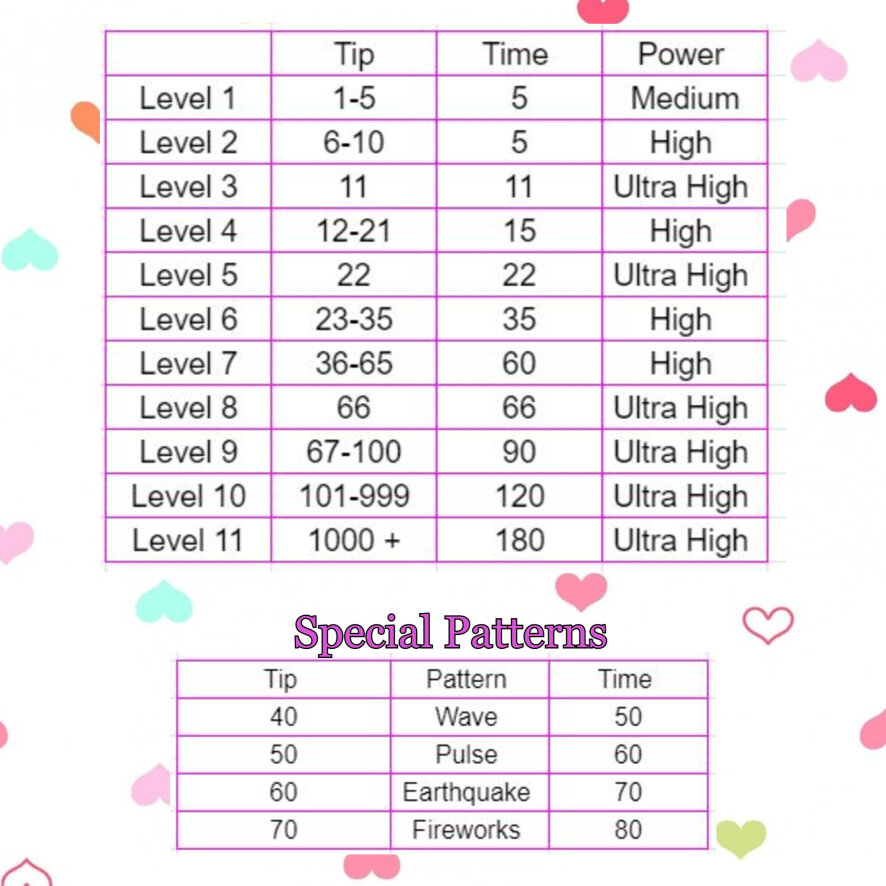 | | Tip | Time | Power |
|---|---|---|---|
| Level 1 | 1-5 | 5 | Medium |
| Level 2 | 6-10 | 5 | High |
| Level 3 | 11 | 11 | Ultra High |
| Level 4 | 12-21 | 15 | High |
| Level 5 | 22 | 22 | Ultra High |
| Level 6 | 23-35 | 35 | High |
| Level 7 | 36-65 | 60 | High |
| Level 8 | 66 | 66 | Ultra High |
| Level 9 | 67-100 | 90 | Ultra High |
| Level 10 | 101-999 | 120 | Ultra High |
| Level 11 | 1000 + | 180 | Ultra High |

Special Patterns

| Tip | Pattern | Time |
|---|---|---|
| 40 | Wave | 50 |
| 50 | Pulse | 60 |
| 60 | Earthquake | 70 |
| 70 | Fireworks | 80 |